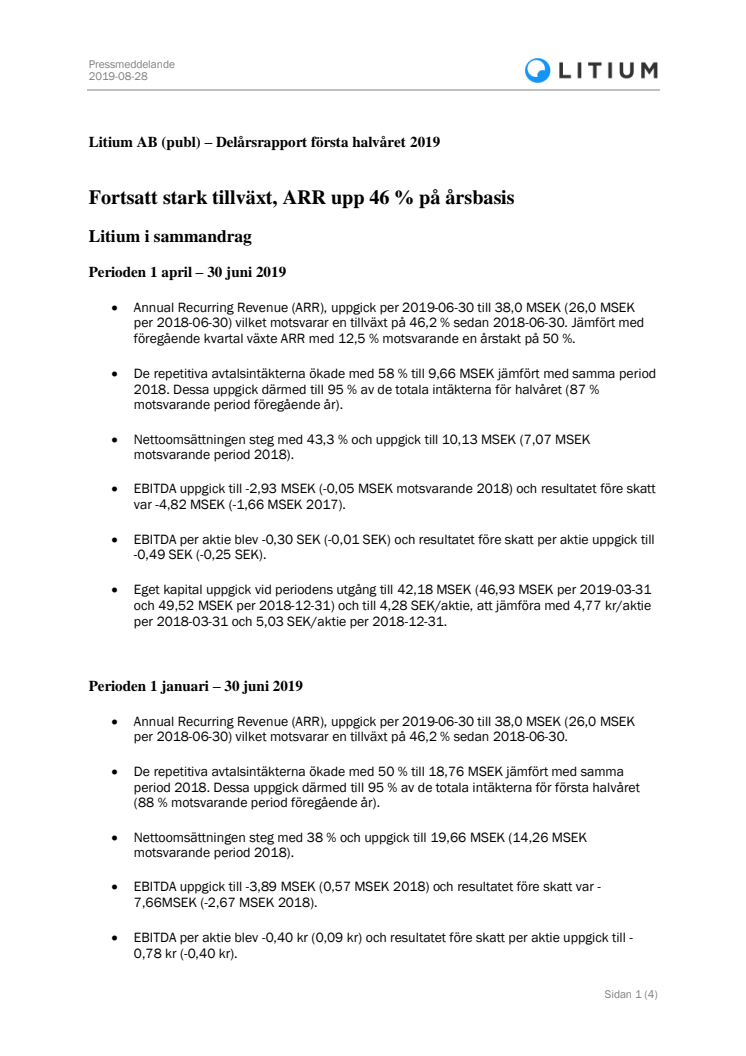 Pressmeddelande
2019-08-28

LITIUM

Litium AB (publ) – Delårsrapport första halvåret 2019

Fortsatt stark tillväxt, ARR upp 46 % på årsbasis

Litium i sammandrag

Perioden 1 april – 30 juni 2019

• Annual Recurring Revenue (ARR), uppgick per 2019-06-30 till 38,0 MSEK (26,0 MSEK per 2018-06-30) vilket motsvarar en tillväxt på 46,2 % sedan 2018-06-30. Jämfört med föregående kvartal växte ARR med 12,5 % motsvarande en årstakt på 50 %.

• De repetitiva avtalsintäkterna ökade med 58 % till 9,66 MSEK jämfört med samma period 2018. Dessa uppgick därmed till 95 % av de totala intäkterna för halvåret (87 % motsvarande period föregående år).

• Nettoomsättningen steg med 43,3 % och uppgick till 10,13 MSEK (7,07 MSEK motsvarande period 2018).

• EBITDA uppgick till -2,93 MSEK (-0,05 MSEK motsvarande 2018) och resultatet före skatt var -4,82 MSEK (-1,66 MSEK 2017).

• EBITDA per aktie blev -0,30 SEK (-0,01 SEK) och resultatet före skatt per aktie uppgick till -0,49 SEK (-0,25 SEK).

• Eget kapital uppgick vid periodens utgång till 42,18 MSEK (46,93 MSEK per 2019-03-31 och 49,52 MSEK per 2018-12-31) och till 4,28 SEK/aktie, att jämföra med 4,77 kr/aktie per 2018-03-31 och 5,03 SEK/aktie per 2018-12-31.

Perioden 1 januari – 30 juni 2019

• Annual Recurring Revenue (ARR), uppgick per 2019-06-30 till 38,0 MSEK (26,0 MSEK per 2018-06-30) vilket motsvarar en tillväxt på 46,2 % sedan 2018-06-30.

• De repetitiva avtalsintäkterna ökade med 50 % till 18,76 MSEK jämfört med samma period 2018. Dessa uppgick därmed till 95 % av de totala intäkterna för första halvåret (88 % motsvarande period föregående år).

• Nettoomsättningen steg med 38 % och uppgick till 19,66 MSEK (14,26 MSEK motsvarande period 2018).

• EBITDA uppgick till -3,89 MSEK (0,57 MSEK 2018) och resultatet före skatt var -7,66MSEK (-2,67 MSEK 2018).

• EBITDA per aktie blev -0,40 kr (0,09 kr) och resultatet före skatt per aktie uppgick till -0,78 kr (-0,40 kr).

Sidan 1 (4)